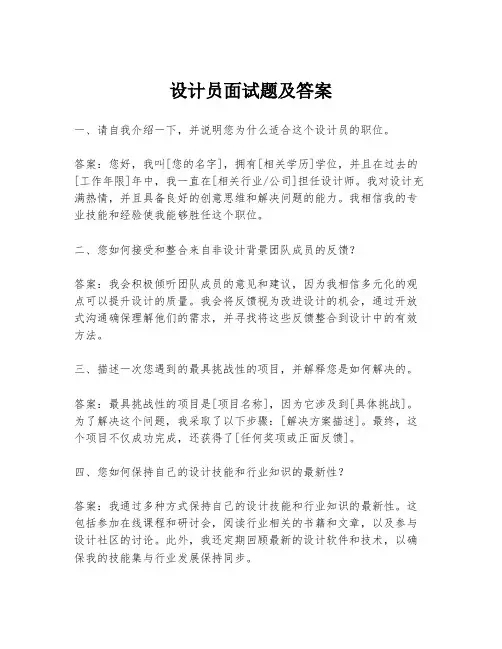 设计员面试题及答案

一、请自我介绍一下，并说明您为什么适合这个设计员的职位。

答案：您好，我叫[您的名字]，拥有[相关学历]学位，并且在过去的[工作年限]年中，我一直在[相关行业/公司]担任设计师。我对设计充满热情，并且具备良好的创意思维和解决问题的能力。我相信我的专业技能和经验使我能够胜任这个职位。

二、您如何接受和整合来自非设计背景团队成员的反馈？

答案：我会积极倾听团队成员的意见和建议，因为我相信多元化的观点可以提升设计的质量。我会将反馈视为改进设计的机会，通过开放式沟通确保理解他们的需求，并寻找将这些反馈整合到设计中的有效方法。

三、描述一次您遇到的最具挑战性的项目，并解释您是如何解决的。

答案：最具挑战性的项目是[项目名称]，因为它涉及到[具体挑战]。为了解决这个问题，我采取了以下步骤：[解决方案描述]。最终，这个项目不仅成功完成，还获得了[任何奖项或正面反馈]。

四、您如何保持自己的设计技能和行业知识的最新性？

答案：我通过多种方式保持自己的设计技能和行业知识的最新性。这包括参加在线课程和研讨会，阅读行业相关的书籍和文章，以及参与设计社区的讨论。此外，我还定期回顾最新的设计软件和技术，以确保我的技能集与行业发展保持同步。